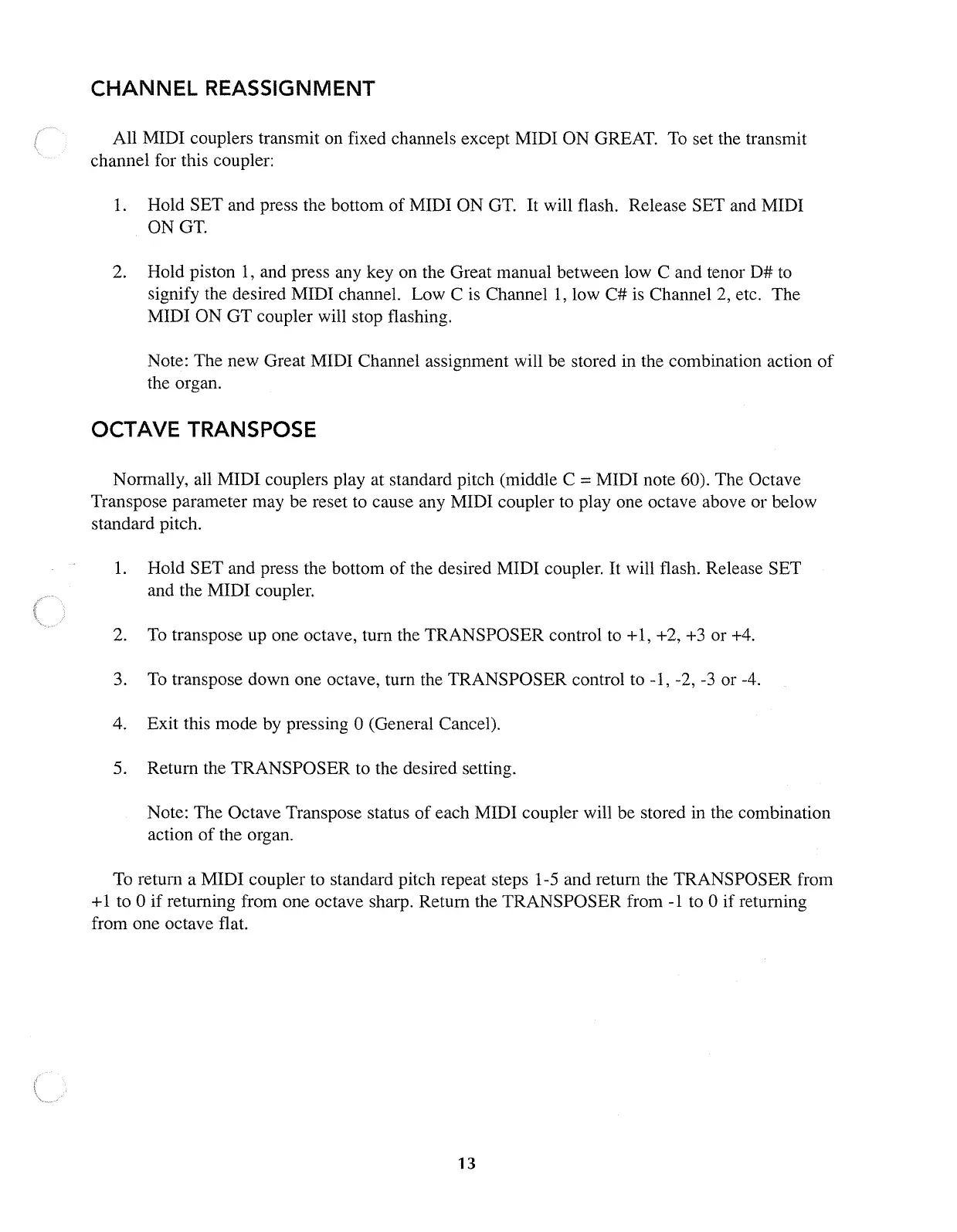 CHANNEL REASSIGNMENT

All MIDI couplers transmit on fixed channels except MIDI ON GREAT. To set the transmit channel for this coupler:

1. Hold SET and press the bottom of MIDI ON GT. It will flash. Release SET and MIDI ON GT.

2. Hold piston 1, and press any key on the Great manual between low C and tenor D# to signify the desired MIDI channel. Low C is Channel 1, low C# is Channel 2, etc. The MIDI ON GT coupler will stop flashing.

Note: The new Great MIDI Channel assignment will be stored in the combination action of the organ.

OCTAVE TRANSPOSE

Normally, all MIDI couplers play at standard pitch (middle C = MIDI note 60). The Octave Transpose parameter may be reset to cause any MIDI coupler to play one octave above or below standard pitch.

1. Hold SET and press the bottom of the desired MIDI coupler. It will flash. Release SET and the MIDI coupler.

2. To transpose up one octave, turn the TRANSPOSER control to +1, +2, +3 or +4.

3. To transpose down one octave, turn the TRANSPOSER control to -1, -2, -3 or -4.

4. Exit this mode by pressing 0 (General Cancel).

5. Return the TRANSPOSER to the desired setting.

Note: The Octave Transpose status of each MIDI coupler will be stored in the combination action of the organ.

To return a MIDI coupler to standard pitch repeat steps 1-5 and return the TRANSPOSER from +1 to 0 if returning from one octave sharp. Return the TRANSPOSER from -1 to 0 if returning from one octave flat.

13